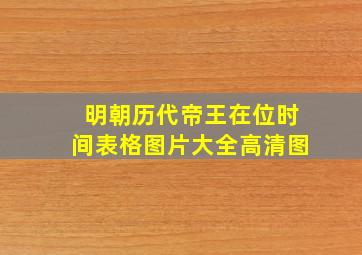 明朝历代帝王在位时间表格图片大全高清图